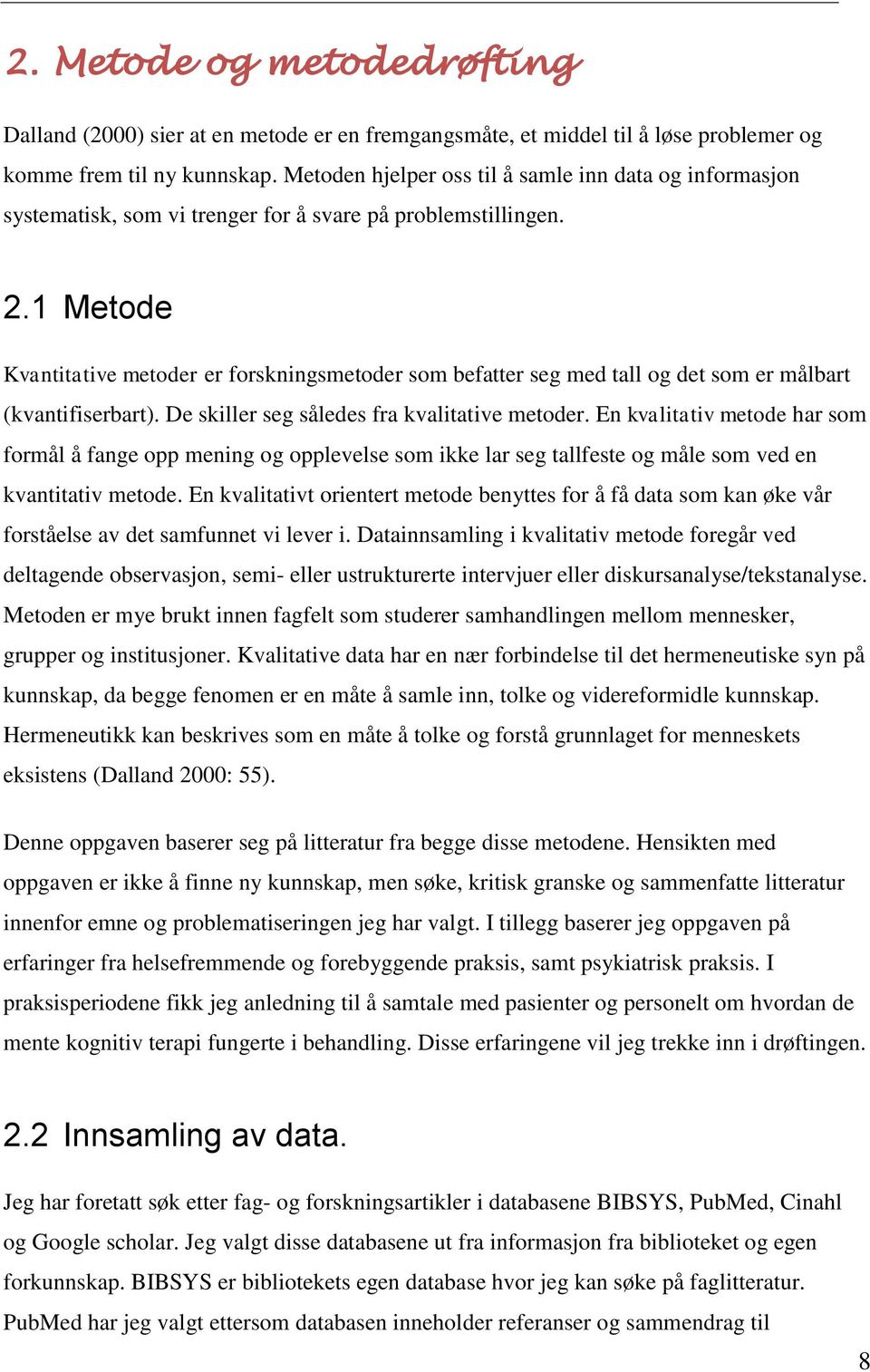 2. Metode og metodedrøfting

Dalland (2000) sier at en metode er en fremgangsmåte, et middel til å løse problemer og komme frem til ny kunnskap. Metoden hjelper oss til å samle inn data og informasjon systematisk, som vi trenger for å svare på problemstillingen.

2.1 Metode

Kvantitative metoder er forskningsmetoder som befatter seg med tall og det som er målbart (kvantifiserbart). De skiller seg således fra kvalitative metoder. En kvalitativ metode har som formål å fange opp mening og opplevelse som ikke lar seg tallfeste og måle som ved en kvantitativ metode. En kvalitativt orientert metode benyttes for å få data som kan øke vår forståelse av det samfunnet vi lever i. Datainnsamling i kvalitativ metode foregår ved deltagende observasjon, semi- eller ustrukturerte intervjuer eller diskursanalyse/tekstanalyse. Metoden er mye brukt innen fagfelt som studerer samhandlingen mellom mennesker, grupper og institusjoner. Kvalitative data har en nær forbindelse til det hermeneutiske syn på kunnskap, da begge fenomen er en måte å samle inn, tolke og videreformidle kunnskap. Hermeneutikk kan beskrives som en måte å tolke og forstå grunnlaget for menneskets eksistens (Dalland 2000: 55).

Denne oppgaven baserer seg på litteratur fra begge disse metodene. Hensikten med oppgaven er ikke å finne ny kunnskap, men søke, kritisk granske og sammenfatte litteratur innenfor emne og problematiseringen jeg har valgt. I tillegg baserer jeg oppgaven på erfaringer fra helsefremmende og forebyggende praksis, samt psykiatrisk praksis. I praksisperiodene fikk jeg anledning til å samtale med pasienter og personelt om hvordan de mente kognitiv terapi fungerte i behandling. Disse erfaringene vil jeg trekke inn i drøftingen.

2.2 Innsamling av data.

Jeg har foretatt søk etter fag- og forskningsartikler i databasene BIBSYS, PubMed, Cinahl og Google scholar. Jeg valgt disse databasene ut fra informasjon fra biblioteket og egen forkunnskap. BIBSYS er bibliotekets egen database hvor jeg kan søke på faglitteratur. PubMed har jeg valgt ettersom databasen inneholder referanser og sammendrag til

8